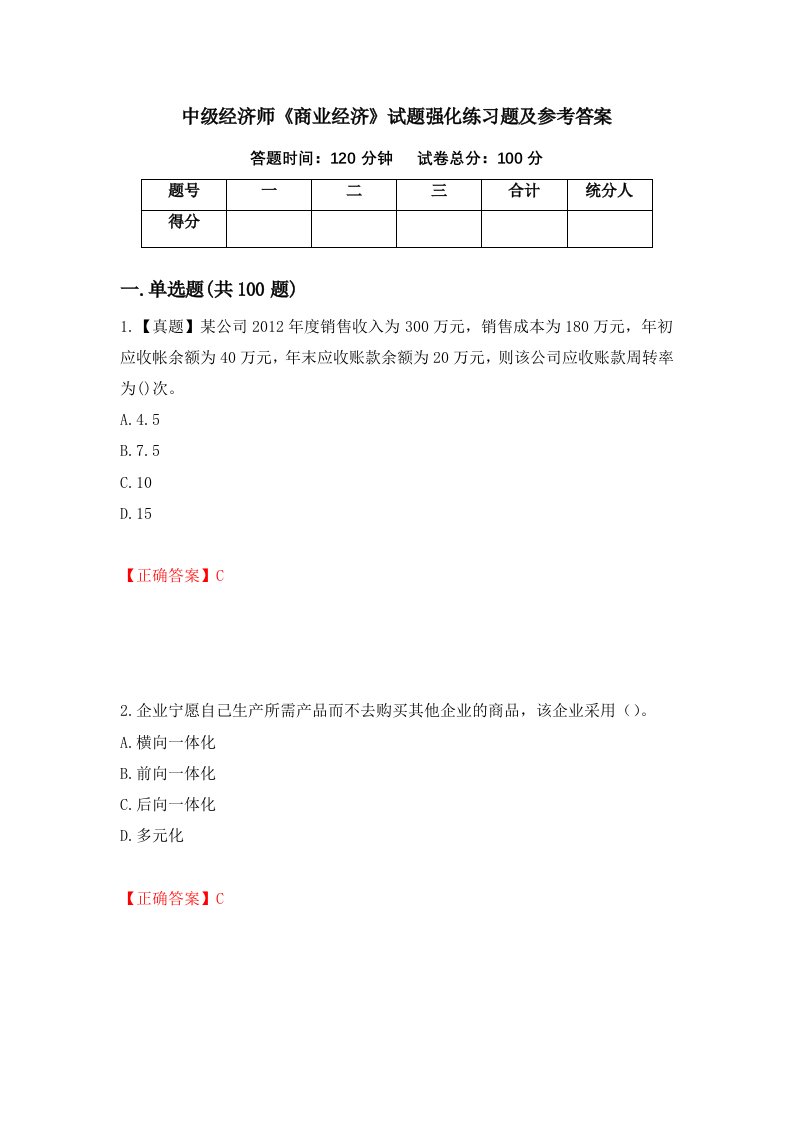 中级经济师《商业经济》试题强化练习题及参考答案

答题时间：120 分钟　　试卷总分：100 分

| 题号 | 一 | 二 | 三 | 合计 | 统分人 |
|---|---|---|---|---|---|
| 得分 | | | | | |

一.单选题(共 100 题)

1.【真题】某公司 2012 年度销售收入为 300 万元，销售成本为 180 万元，年初应收帐余额为 40 万元，年末应收账款余额为 20 万元，则该公司应收账款周转率为()次。

A.4.5

B.7.5

C.10

D.15

【正确答案】C

2.企业宁愿自己生产所需产品而不去购买其他企业的商品，该企业采用（）。

A.横向一体化

B.前向一体化

C.后向一体化

D.多元化

【正确答案】C